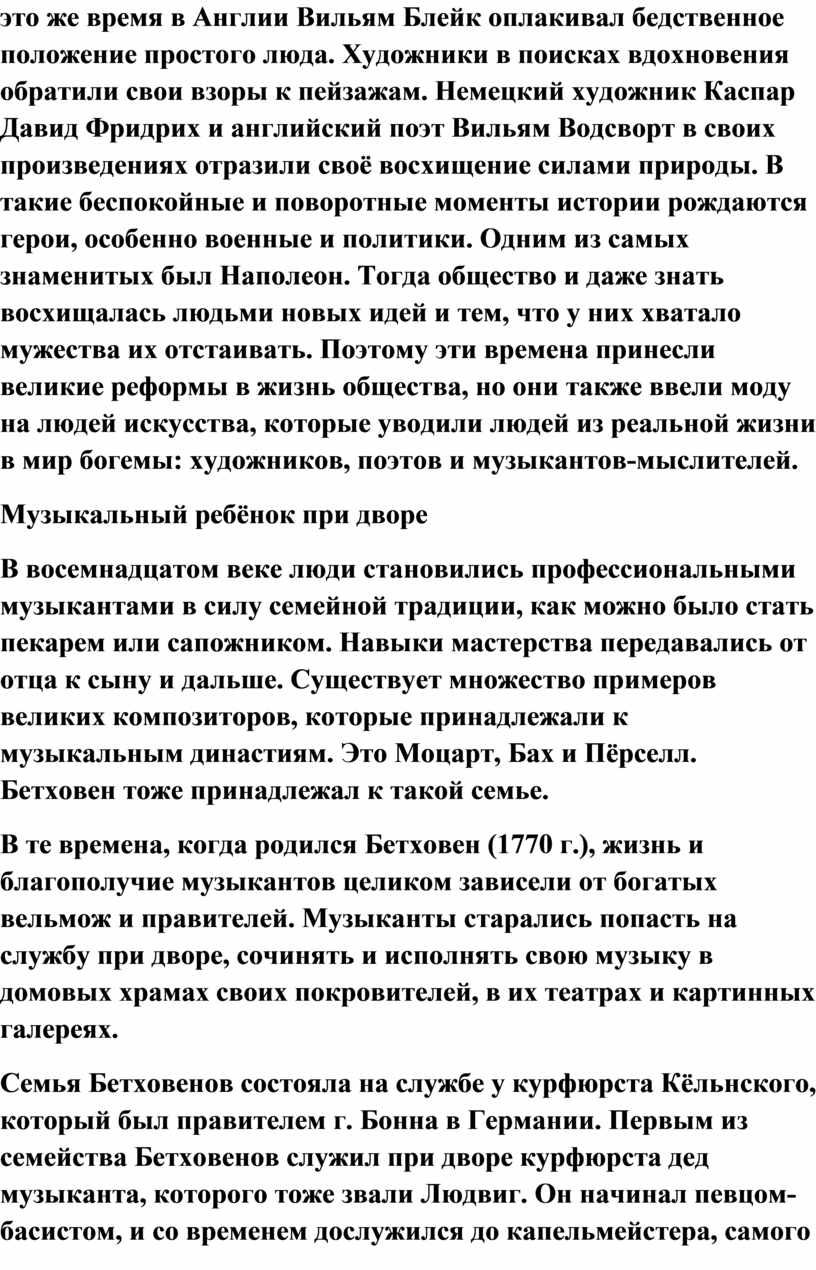 это же время в Англии Вильям Блейк оплакивал бедственное положение простого люда. Художники в поисках вдохновения обратили свои взоры к пейзажам. Немецкий художник Каспар Давид Фридрих и английский поэт Вильям Водсворт в своих произведениях отразили своё восхищение силами природы. В такие беспокойные и поворотные моменты истории рождаются герои, особенно военные и политики. Одним из самых знаменитых был Наполеон. Тогда общество и даже знать восхищалась людьми новых идей и тем, что у них хватало мужества их отстаивать. Поэтому эти времена принесли великие реформы в жизнь общества, но они также ввели моду на людей искусства, которые уводили людей из реальной жизни в мир богемы: художников, поэтов и музыкантов-мыслителей.

Музыкальный ребёнок при дворе

В восемнадцатом веке люди становились профессиональными музыкантами в силу семейной традиции, как можно было стать пекарем или сапожником. Навыки мастерства передавались от отца к сыну и дальше. Существует множество примеров великих композиторов, которые принадлежали к музыкальным династиям. Это Моцарт, Бах и Пёрселл. Бетховен тоже принадлежал к такой семье.

В те времена, когда родился Бетховен (1770 г.), жизнь и благополучие музыкантов целиком зависели от богатых вельмож и правителей. Музыканты старались попасть на службу при дворе, сочинять и исполнять свою музыку в домовых храмах своих покровителей, в их театрах и картинных галереях.

Семья Бетховенов состояла на службе у курфюрста Кёльнского, который был правителем г. Бонна в Германии. Первым из семейства Бетховенов служил при дворе курфюрста дед музыканта, которого тоже звали Людвиг. Он начинал певцом-басистом, и со временем дослужился до капельмейстера, самого